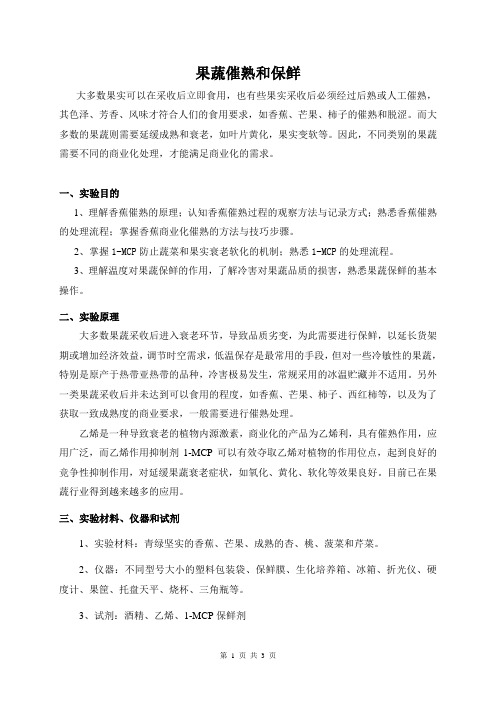 果蔬催熟和保鲜

大多数果实可以在采收后立即食用，也有些果实采收后必须经过后熟或人工催熟，其色泽、芳香、风味才符合人们的食用要求，如香蕉、芒果、柿子的催熟和脱涩。而大多数的果蔬则需要延缓成熟和衰老，如叶片黄化，果实变软等。因此，不同类别的果蔬需要不同的商业化处理，才能满足商业化的需求。

一、实验目的

1、理解香蕉催熟的原理；认知香蕉催熟过程的观察方法与记录方式；熟悉香蕉催熟的处理流程；掌握香蕉商业化催熟的方法与技巧步骤。

2、掌握 1-MCP 防止蔬菜和果实衰老软化的机制；熟悉 1-MCP 的处理流程。

3、理解温度对果蔬保鲜的作用，了解冷害对果蔬品质的损害，熟悉果蔬保鲜的基本操作。

二、实验原理

大多数果蔬采收后进入衰老环节，导致品质劣变，为此需要进行保鲜，以延长货架期或增加经济效益，调节时空需求，低温保存是最常用的手段，但对一些冷敏性的果蔬，特别是原产于热带亚热带的品种，冷害极易发生，常规采用的冰温贮藏并不适用。另外一类果蔬采收后并未达到可以食用的程度，如香蕉、芒果、柿子、西红柿等，以及为了获取一致成熟度的商业要求，一般需要进行催熟处理。

乙烯是一种导致衰老的植物内源激素，商业化的产品为乙烯利，具有催熟作用，应用广泛，而乙烯作用抑制剂 1-MCP 可以有效夺取乙烯对植物的作用位点，起到良好的竞争性抑制作用，对延缓果蔬衰老症状，如氧化、黄化、软化等效果良好。目前已在果蔬行业得到越来越多的应用。

三、实验材料、仪器和试剂

1、实验材料：青绿坚实的香蕉、芒果、成熟的杏、桃、菠菜和芹菜。

2、仪器：不同型号大小的塑料包装袋、保鲜膜、生化培养箱、冰箱、折光仪、硬度计、果筐、托盘天平、烧杯、三角瓶等。

3、试剂：酒精、乙烯、1-MCP 保鲜剂

第 1 页 共 3 页